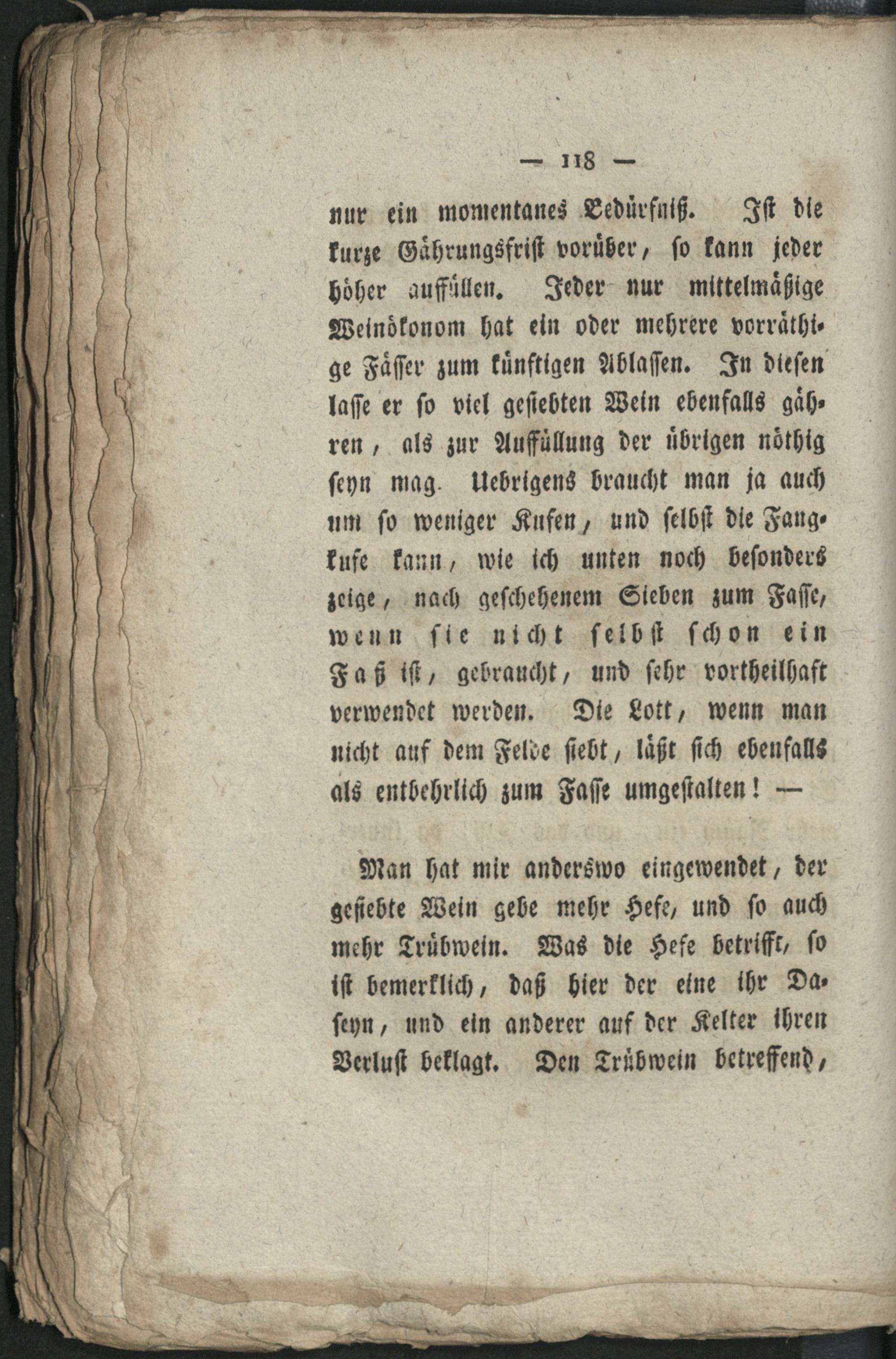 — 118 —

nur ein momentanes Bedürfniß. Ist die kurze Gährungsfrist vorüber, so kann jeder höher auffüllen. Jeder nur mittelmäßige Weinökonom hat ein oder mehrere vorräthige Fässer zum künftigen Ablassen. In diesen lasse er so viel gesiebten Wein ebenfalls gähren, als zur Auffüllung der übrigen nöthig seyn mag. Uebrigens braucht man ja auch um so weniger Kufen, und selbst die Fangkufe kann, wie ich unten noch besonders zeige, nach geschehenem Sieben zum Fasse, wenn sie nicht selbst schon ein Faß ist, gebraucht, und sehr vortheilhaft verwendet werden. Die Lott, wenn man nicht auf dem Felde siebt, läßt sich ebenfalls als entbehrlich zum Fasse umgestalten! —

Man hat mir anderswo eingewendet, der gesiebte Wein gebe mehr Hefe, und so auch mehr Trübwein. Was die Hefe betrifft, so ist bemerklich, daß hier der eine ihr Daseyn, und ein anderer auf der Kelter ihren Verlust beklagt. Den Trübwein betreffend,